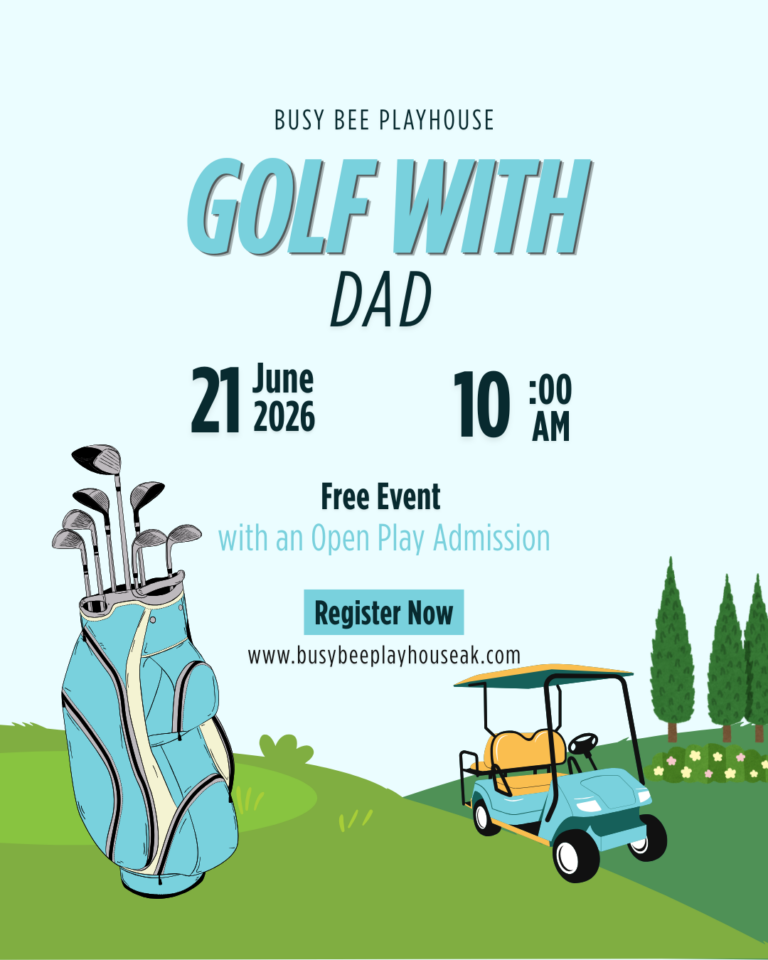 BUSY BEE PLAYHOUSE

GOLF WITH DAD

21 June 2026

10 :00 AM

Free Event
with an Open Play Admission

Register Now

www.busybeeplayhouseak.com